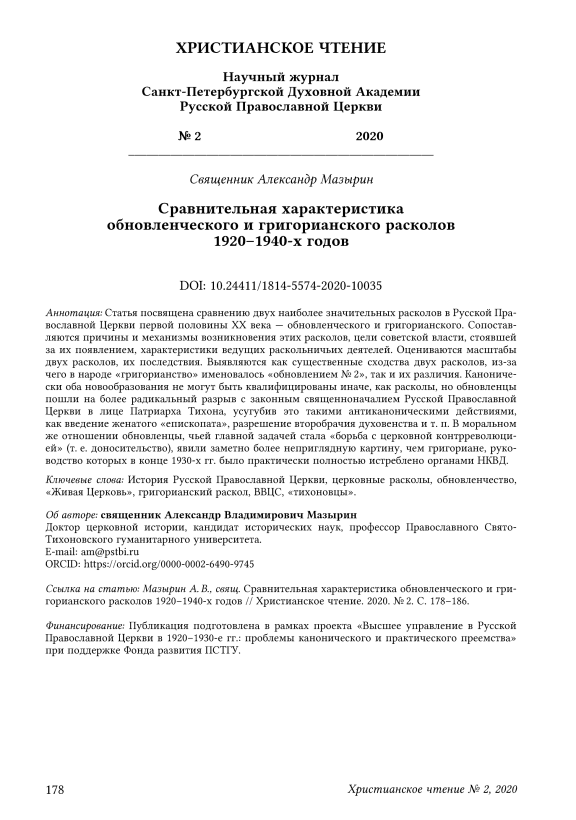 ХРИСТИАНСКОЕ ЧТЕНИЕ

Научный журнал
Санкт-Петербургской Духовной Академии
Русской Православной Церкви

№ 2 2020

Священник Александр Мазырин

Сравнительная характеристика обновленческого и григорианского расколов 1920–1940-х годов

DOI: 10.24411/1814-5574-2020-10035

Аннотация: Статья посвящена сравнению двух наиболее значительных расколов в Русской Православной Церкви первой половины XX века — обновленческого и григорианского. Сопоставляются причины и механизмы возникновения этих расколов, цели советской власти, стоявшей за их появлением, характеристики ведущих раскольничьих деятелей. Оцениваются масштабы двух расколов, их последствия. Выявляются как существенные сходства двух расколов, из-за чего в народе «григорианство» именовалось «обновлением № 2», так и их различия. Канонически оба новообразования не могут быть квалифицированы иначе, как расколы, но обновленцы пошли на более радикальный разрыв с законным священноначалием Русской Православной Церкви в лице Патриарха Тихона, усугубив это такими антиканоническими действиями, как введение женатого «епископата», разрешение второбрачия духовенства и т. п. В моральном же отношении обновленцы, чьей главной задачей стала «борьба с церковной контрреволюцией» (т. е. доносительство), явили заметно более неприглядную картину, чем григориане, руководство которых в конце 1930-х гг. было практически полностью истреблено органами НКВД.

Ключевые слова: История Русской Православной Церкви, церковные расколы, обновленчество, «Живая Церковь», григорианский раскол, ВВЦС, «тихоновцы».

Об авторе: священник Александр Владимирович Мазырин
Доктор церковной истории, кандидат исторических наук, профессор Православного Свято-Тихоновского гуманитарного университета.
E-mail: am@pstbi.ru
ORCID: https://orcid.org/0000-0002-6490-9745

Ссылка на статью: Мазырин А. В., свящ. Сравнительная характеристика обновленческого и григорианского расколов 1920–1940-х годов // Христианское чтение. 2020. № 2. С. 178–186.

Финансирование: Публикация подготовлена в рамках проекта «Высшее управление в Русской Православной Церкви в 1920–1930-е гг.: проблемы канонического и практического преемства» при поддержке Фонда развития ПСТГУ.

178 Христианское чтение № 2, 2020